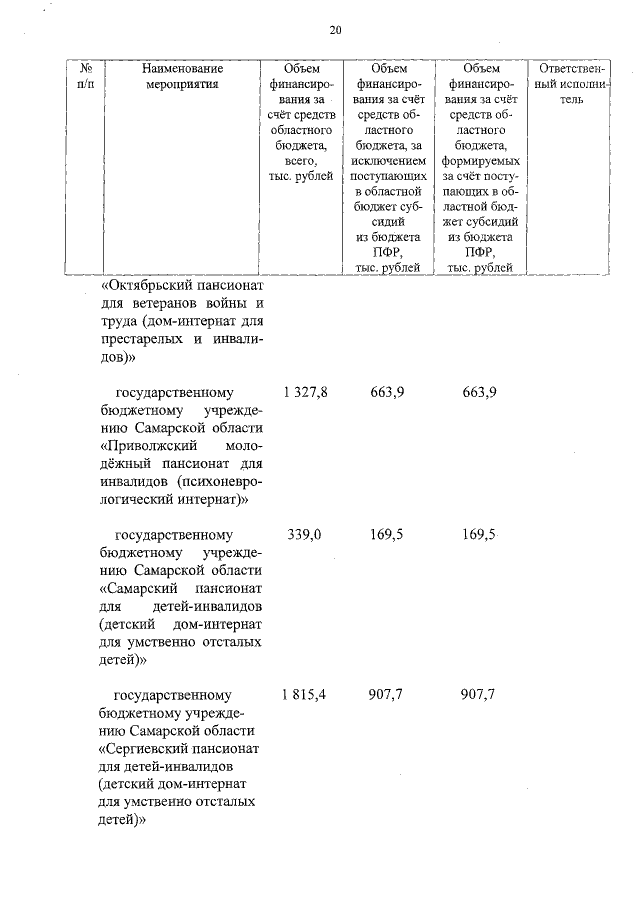 20

| № п/п | Наименование мероприятия | Объем финансирования за счёт средств областного бюджета, всего, тыс. рублей | Объем финансирования за счёт средств областного бюджета, за исключением поступающих в областной бюджет субсидий из бюджета ПФР, тыс. рублей | Объем финансирования за счёт средств областного бюджета, формируемых за счёт поступающих в областной бюджет субсидий из бюджета ПФР, тыс. рублей | Ответственный исполнитель |
|---|---|---|---|---|---|
| | «Октябрьский пансионат для ветеранов войны и труда (дом-интернат для престарелых и инвалидов)» | | | | |
| | государственному бюджетному учреждению Самарской области «Приволжский молодёжный пансионат для инвалидов (психоневрологический интернат)» | 1 327,8 | 663,9 | 663,9 | |
| | государственному бюджетному учреждению Самарской области «Самарский пансионат для детей-инвалидов (детский дом-интернат для умственно отсталых детей)» | 339,0 | 169,5 | 169,5 | |
| | государственному бюджетному учреждению Самарской области «Сергиевский пансионат для детей-инвалидов (детский дом-интернат для умственно отсталых детей)» | 1 815,4 | 907,7 | 907,7 | |